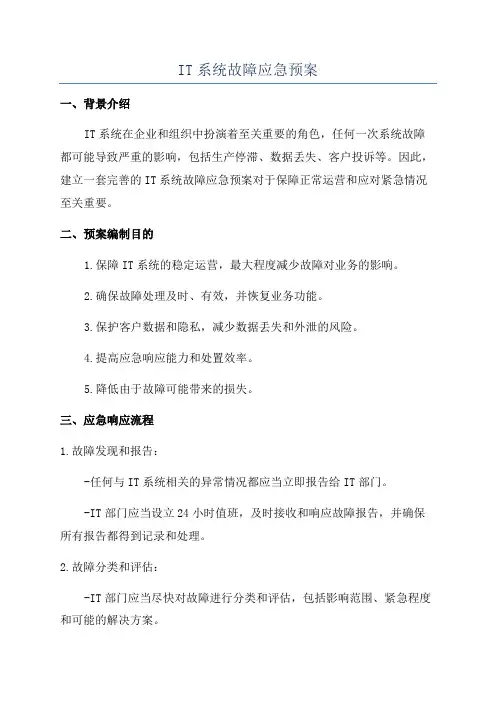 IT 系统故障应急预案

一、背景介绍

IT 系统在企业和组织中扮演着至关重要的角色，任何一次系统故障都可能导致严重的影响，包括生产停滞、数据丢失、客户投诉等。因此，建立一套完善的 IT 系统故障应急预案对于保障正常运营和应对紧急情况至关重要。

二、预案编制目的

1.保障 IT 系统的稳定运营，最大程度减少故障对业务的影响。

2.确保故障处理及时、有效，并恢复业务功能。

3.保护客户数据和隐私，减少数据丢失和外泄的风险。

4.提高应急响应能力和处置效率。

5.降低由于故障可能带来的损失。

三、应急响应流程

1.故障发现和报告：

-任何与 IT 系统相关的异常情况都应当立即报告给 IT 部门。

-IT 部门应当设立 24 小时值班，及时接收和响应故障报告，并确保所有报告都得到记录和处理。

2.故障分类和评估：

-IT 部门应当尽快对故障进行分类和评估，包括影响范围、紧急程度和可能的解决方案。